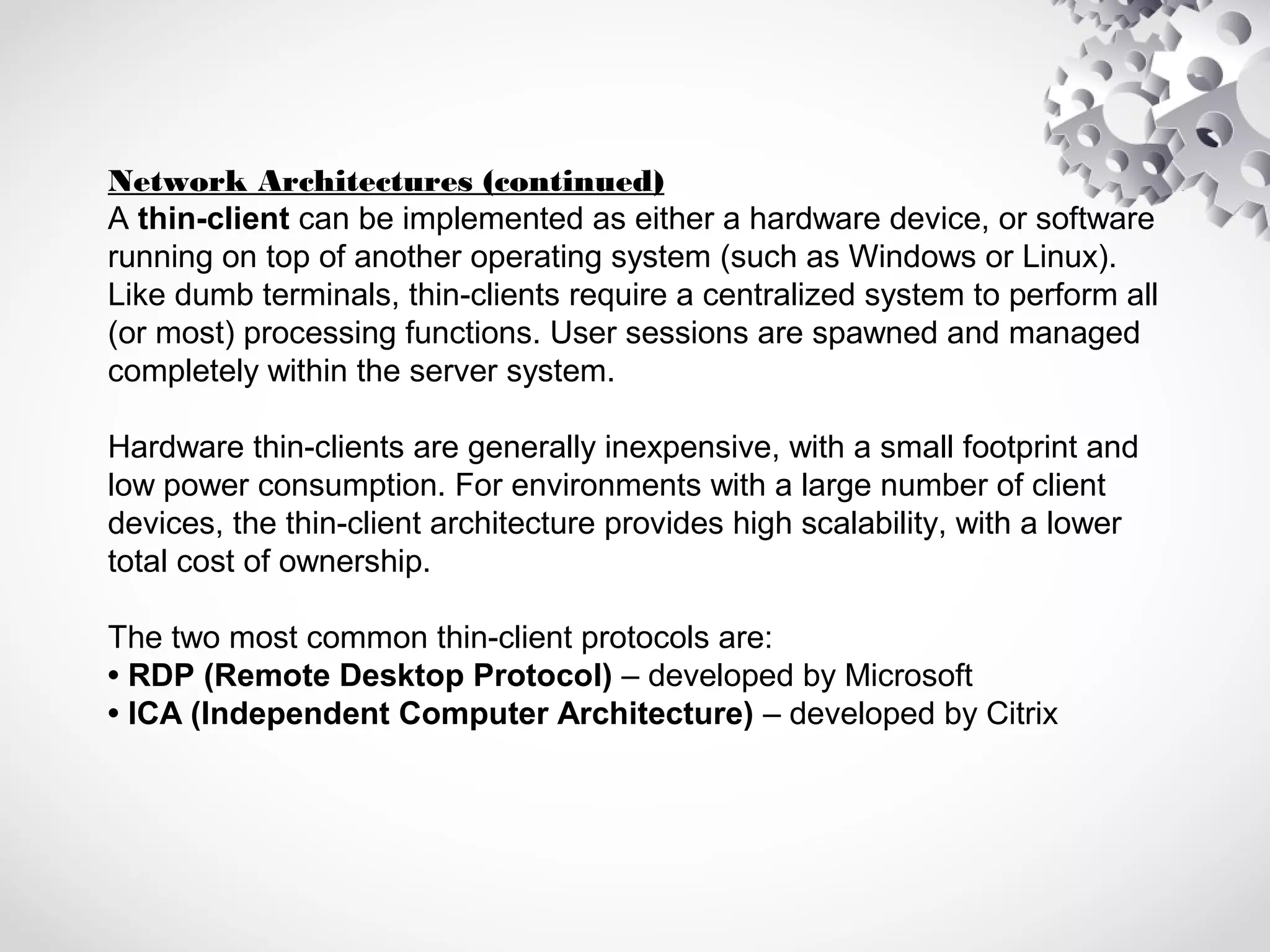 Network Architectures (continued)
A thin-client can be implemented as either a hardware device, or software running on top of another operating system (such as Windows or Linux). Like dumb terminals, thin-clients require a centralized system to perform all (or most) processing functions. User sessions are spawned and managed completely within the server system.

Hardware thin-clients are generally inexpensive, with a small footprint and low power consumption. For environments with a large number of client devices, the thin-client architecture provides high scalability, with a lower total cost of ownership.

The two most common thin-client protocols are:
• RDP (Remote Desktop Protocol) – developed by Microsoft
• ICA (Independent Computer Architecture) – developed by Citrix